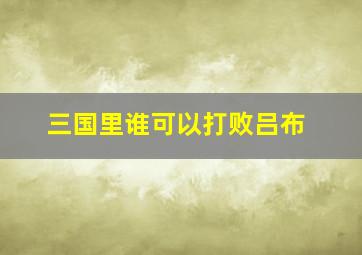 三国里谁可以打败吕布